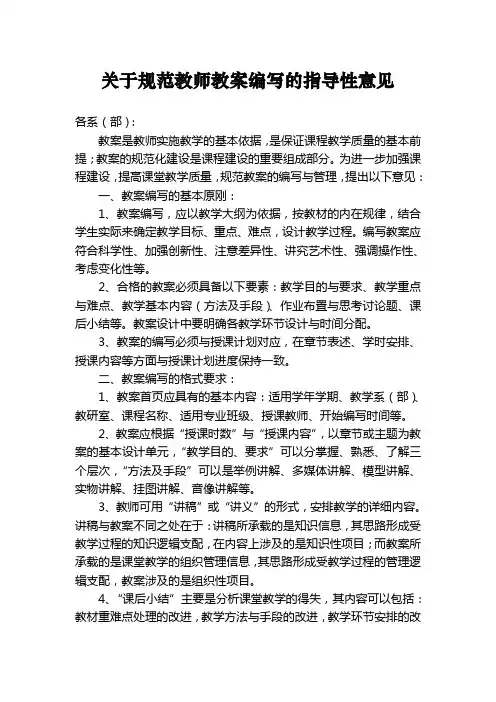 关于规范教师教案编写的指导性意见

各系（部）：

教案是教师实施教学的基本依据，是保证课程教学质量的基本前提；教案的规范化建设是课程建设的重要组成部分。为进一步加强课程建设，提高课堂教学质量，规范教案的编写与管理，提出以下意见：

一、教案编写的基本原则：

1、教案编写，应以教学大纲为依据，按教材的内在规律，结合学生实际来确定教学目标、重点、难点，设计教学过程。编写教案应符合科学性、加强创新性、注意差异性、讲究艺术性、强调操作性、考虑变化性等。

2、合格的教案必须具备以下要素：教学目的与要求、教学重点与难点、教学基本内容（方法及手段）、作业布置与思考讨论题、课后小结等。教案设计中要明确各教学环节设计与时间分配。

3、教案的编写必须与授课计划对应，在章节表述、学时安排、授课内容等方面与授课计划进度保持一致。

二、教案编写的格式要求：

1、教案首页应具有的基本内容：适用学年学期、教学系（部）、教研室、课程名称、适用专业班级、授课教师、开始编写时间等。

2、教案应根据“授课时数”与“授课内容”，以章节或主题为教案的基本设计单元，“教学目的、要求”可以分掌握、熟悉、了解三个层次，“方法及手段”可以是举例讲解、多媒体讲解、模型讲解、实物讲解、挂图讲解、音像讲解等。

3、教师可用“讲稿”或“讲义”的形式，安排教学的详细内容。讲稿与教案不同之处在于：讲稿所承载的是知识信息，其思路形成受教学过程的知识逻辑支配，在内容上涉及的是知识性项目；而教案所承载的是课堂教学的组织管理信息，其思路形成受教学过程的管理逻辑支配，教案涉及的是组织性项目。

4、“课后小结”主要是分析课堂教学的得失，其内容可以包括：教材重难点处理的改进，教学方法与手段的改进，教学环节安排的改